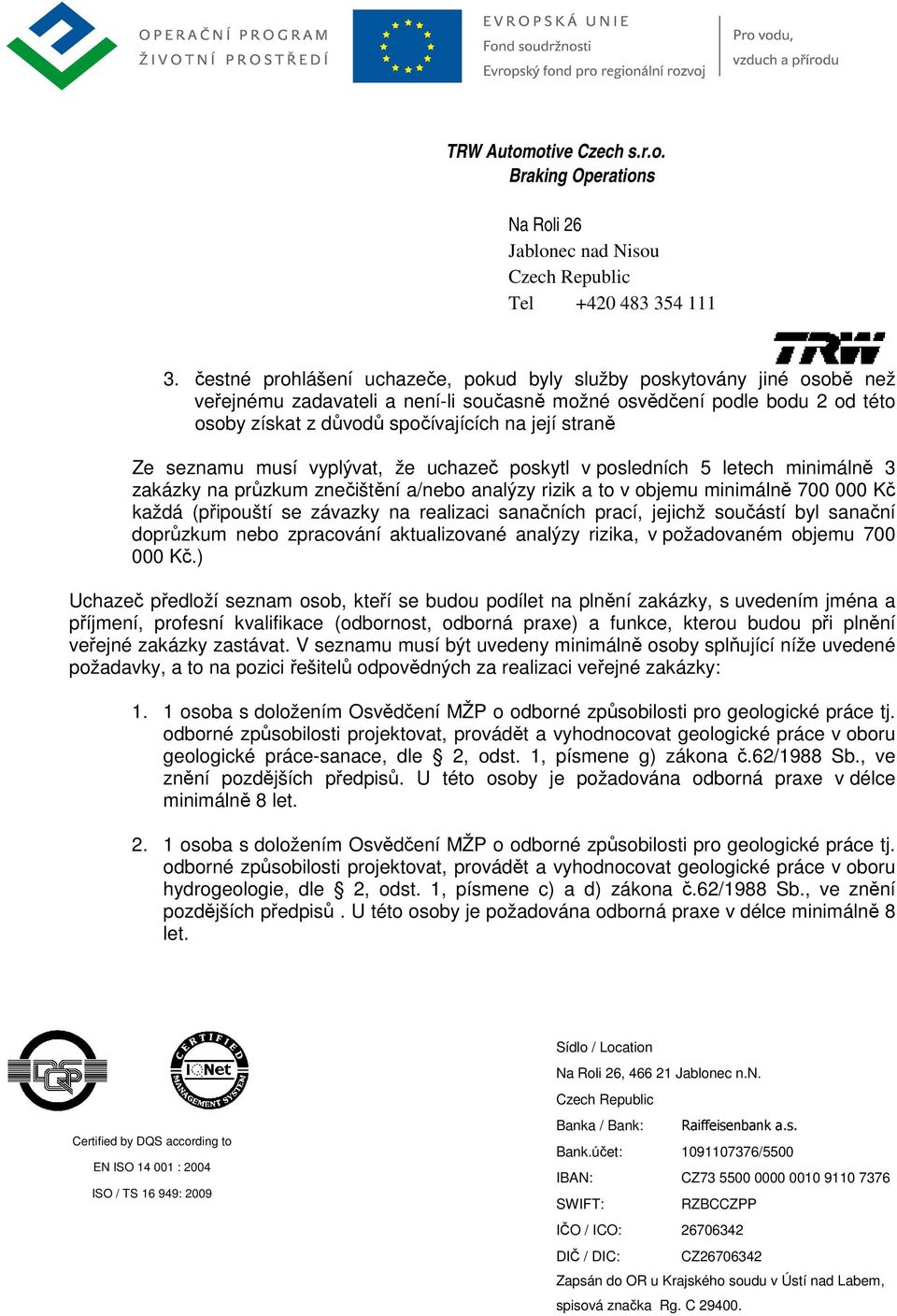 OPERAČNÍ PROGRAM
ŽIVOTNÍ PROSTŘEDÍ

EVROPSKÁ UNIE
Fond soudržnosti
Evropský fond pro regionální rozvoj

Pro vodu,
vzduch a přírodu

TRW Automotive Czech s.r.o.
Braking Operations

Na Roli 26
Jablonec nad Nisou
Czech Republic
Tel +420 483 354 111

TRW

3. čestné prohlášení uchazeče, pokud byly služby poskytovány jiné osobě než veřejnému zadavateli a není-li současně možné osvědčení podle bodu 2 od této osoby získat z důvodů spočívajících na její straně

Ze seznamu musí vyplývat, že uchazeč poskytl v posledních 5 letech minimálně 3 zakázky na průzkum znečištění a/nebo analýzy rizik a to v objemu minimálně 700 000 Kč každá (připouští se závazky na realizaci sanačních prací, jejichž součástí byl sanační doprůzkum nebo zpracování aktualizované analýzy rizika, v požadovaném objemu 700 000 Kč.)

Uchazeč předloží seznam osob, kteří se budou podílet na plnění zakázky, s uvedením jména a příjmení, profesní kvalifikace (odbornost, odborná praxe) a funkce, kterou budou při plnění veřejné zakázky zastávat. V seznamu musí být uvedeny minimálně osoby splňující níže uvedené požadavky, a to na pozici řešitelů odpovědných za realizaci veřejné zakázky:

1. 1 osoba s doložením Osvědčení MŽP o odborné způsobilosti pro geologické práce tj. odborné způsobilosti projektovat, provádět a vyhodnocovat geologické práce v oboru geologické práce-sanace, dle § 2, odst. 1, písmene g) zákona č.62/1988 Sb., ve znění pozdějších předpisů. U této osoby je požadována odborná praxe v délce minimálně 8 let.

2. 1 osoba s doložením Osvědčení MŽP o odborné způsobilosti pro geologické práce tj. odborné způsobilosti projektovat, provádět a vyhodnocovat geologické práce v oboru hydrogeologie, dle § 2, odst. 1, písmene c) a d) zákona č.62/1988 Sb., ve znění pozdějších předpisů . U této osoby je požadována odborná praxe v délce minimálně 8 let.

DQS
CERTIFIED
IQNet
MANAGEMENT SYSTEM

Certified by DQS according to
EN ISO 14 001 : 2004
ISO / TS 16 949: 2009

Sídlo / Location
Na Roli 26, 466 21 Jablonec n.N.
Czech Republic
Banka / Bank: Raiffeisenbank a.s.
Bank.účet: 1091107376/5500
IBAN: CZ73 5500 0000 0010 9110 7376
SWIFT: RZBCCZPP
IČO / ICO: 26706342
DIČ / DIC: CZ26706342
Zapsán do OR u Krajského soudu v Ústí nad Labem, spisová značka Rg. C 29400.